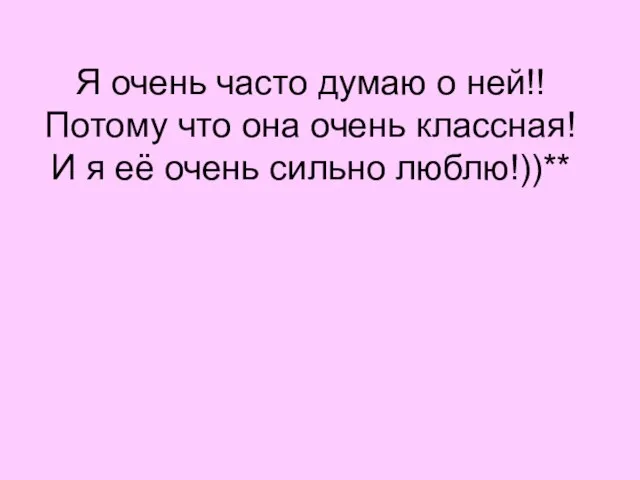 Я очень часто думаю о ней!!
Потому что она очень классная!
И я её очень сильно люблю!))**